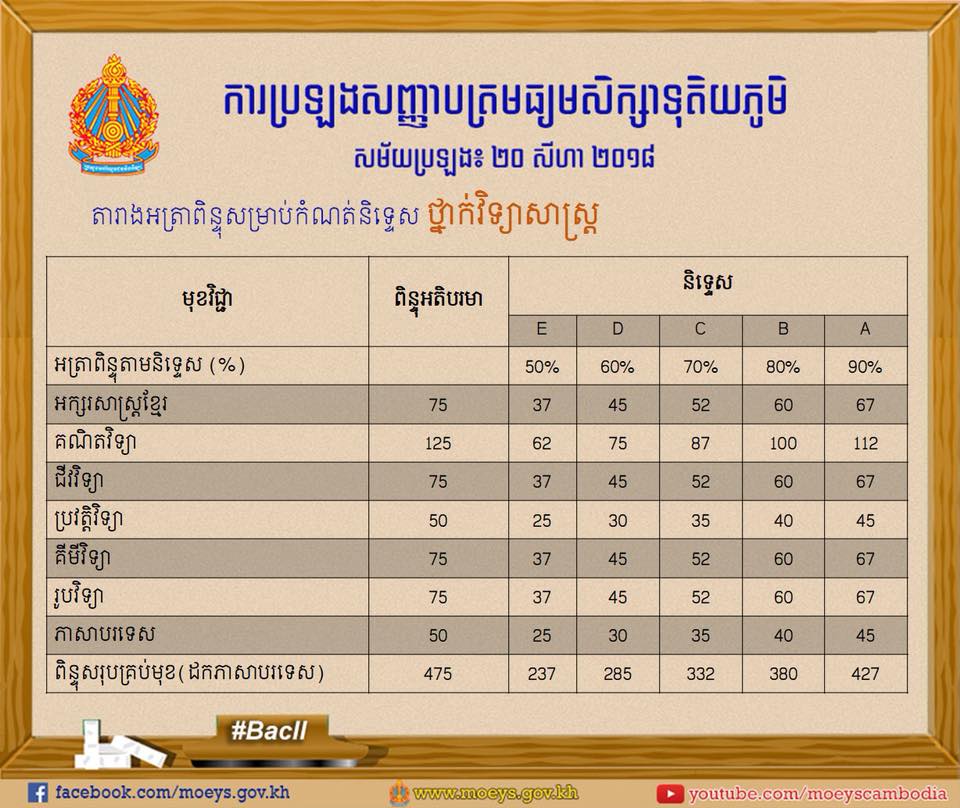 ការប្រឡងសញ្ញាបត្រមធ្យមសិក្សាទុតិយភូមិ
សម័យប្រឡង៖ ២០ សីហា ២០១៨
តារាងអត្រាពិន្ទុសម្រាប់កំណត់និទ្ទេស ថ្នាក់វិទ្យាសាស្ត្រ

| មុខវិជ្ជា | ពិន្ទុអតិបរមា | និទ្ទេស | | | | |
|---|---|---|---|---|---|---|
| | | E | D | C | B | A |
| អត្រាពិន្ទុតាមនិទ្ទេស (%) | | 50% | 60% | 70% | 80% | 90% |
| អក្សរសាស្ត្រខ្មែរ | 75 | 37 | 45 | 52 | 60 | 67 |
| គណិតវិទ្យា | 125 | 62 | 75 | 87 | 100 | 112 |
| ជីវវិទ្យា | 75 | 37 | 45 | 52 | 60 | 67 |
| ប្រវត្តិវិទ្យា | 50 | 25 | 30 | 35 | 40 | 45 |
| គីមីវិទ្យា | 75 | 37 | 45 | 52 | 60 | 67 |
| រូបវិទ្យា | 75 | 37 | 45 | 52 | 60 | 67 |
| ភាសាបរទេស | 50 | 25 | 30 | 35 | 40 | 45 |
| ពិន្ទុសរុបគ្រប់មុខ(ដកភាសាបរទេស) | 475 | 237 | 285 | 332 | 380 | 427 |

#BacII

facebook.com/moeys.gov.kh
www.moeys.gov.kh
youtube.com/moeyscambodia